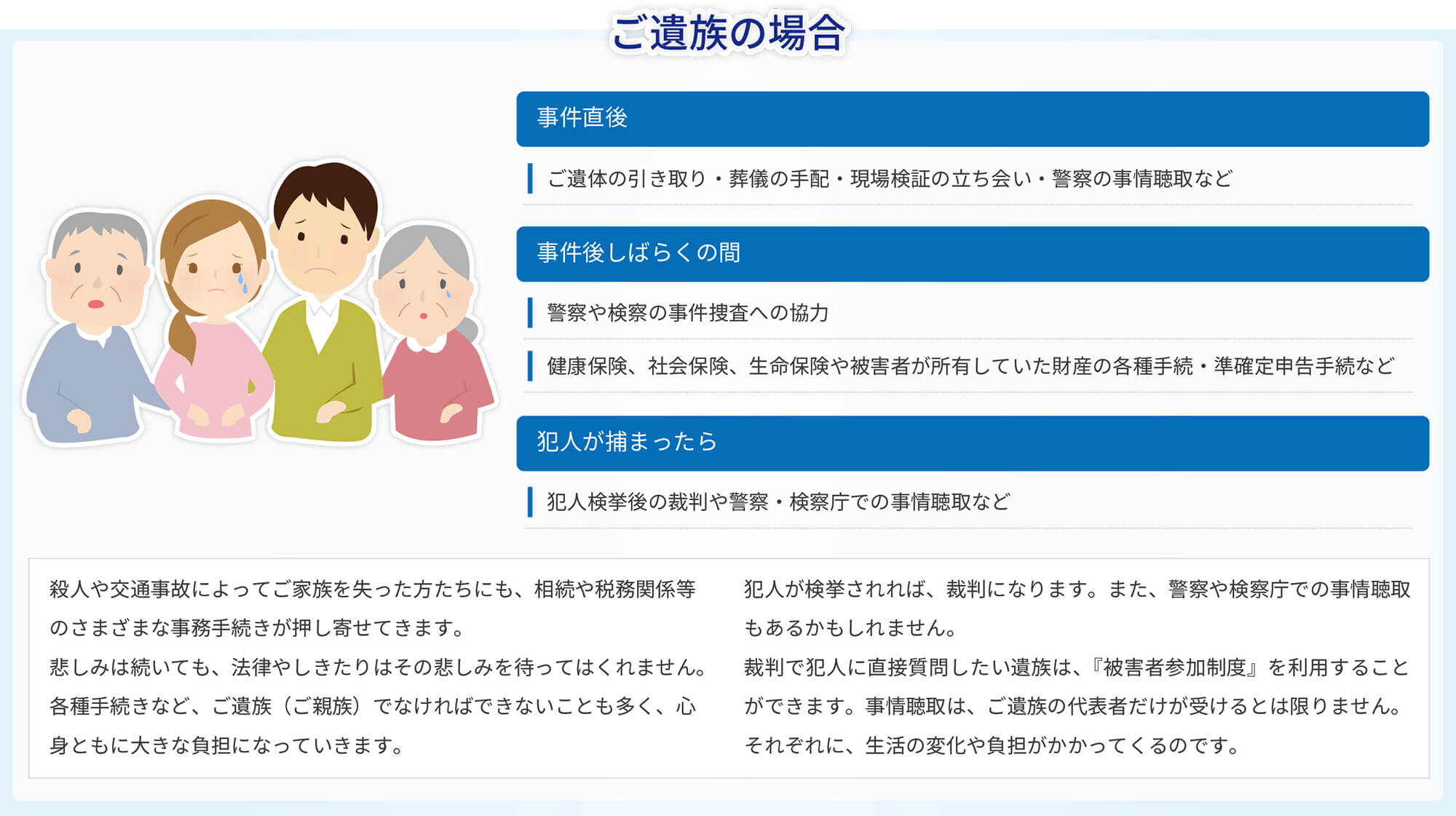 ご遺族の場合

事件直後

ご遺体の引き取り・葬儀の手配・現場検証の立ち会い・警察の事情聴取など

事件後しばらくの間

警察や検察の事件捜査への協力

健康保険、社会保険、生命保険や被害者が所有していた財産の各種手続・準確定申告手続など

犯人が捕まったら

犯人検挙後の裁判や警察・検察庁での事情聴取など

殺人や交通事故によってご家族を失った方たちにも、相続や税務関係等のさまざまな事務手続きが押し寄せてきます。
悲しみは続いても、法律やしきたりはその悲しみを待ってはくれません。
各種手続きなど、ご遺族（ご親族）でなければできないことも多く、心身ともに大きな負担になっていきます。

犯人が検挙されれば、裁判になります。また、警察や検察庁での事情聴取もあるかもしれません。
裁判で犯人に直接質問したい遺族は、『被害者参加制度』を利用することができます。事情聴取は、ご遺族の代表者だけが受けるとは限りません。
それぞれに、生活の変化や負担がかかってくるのです。